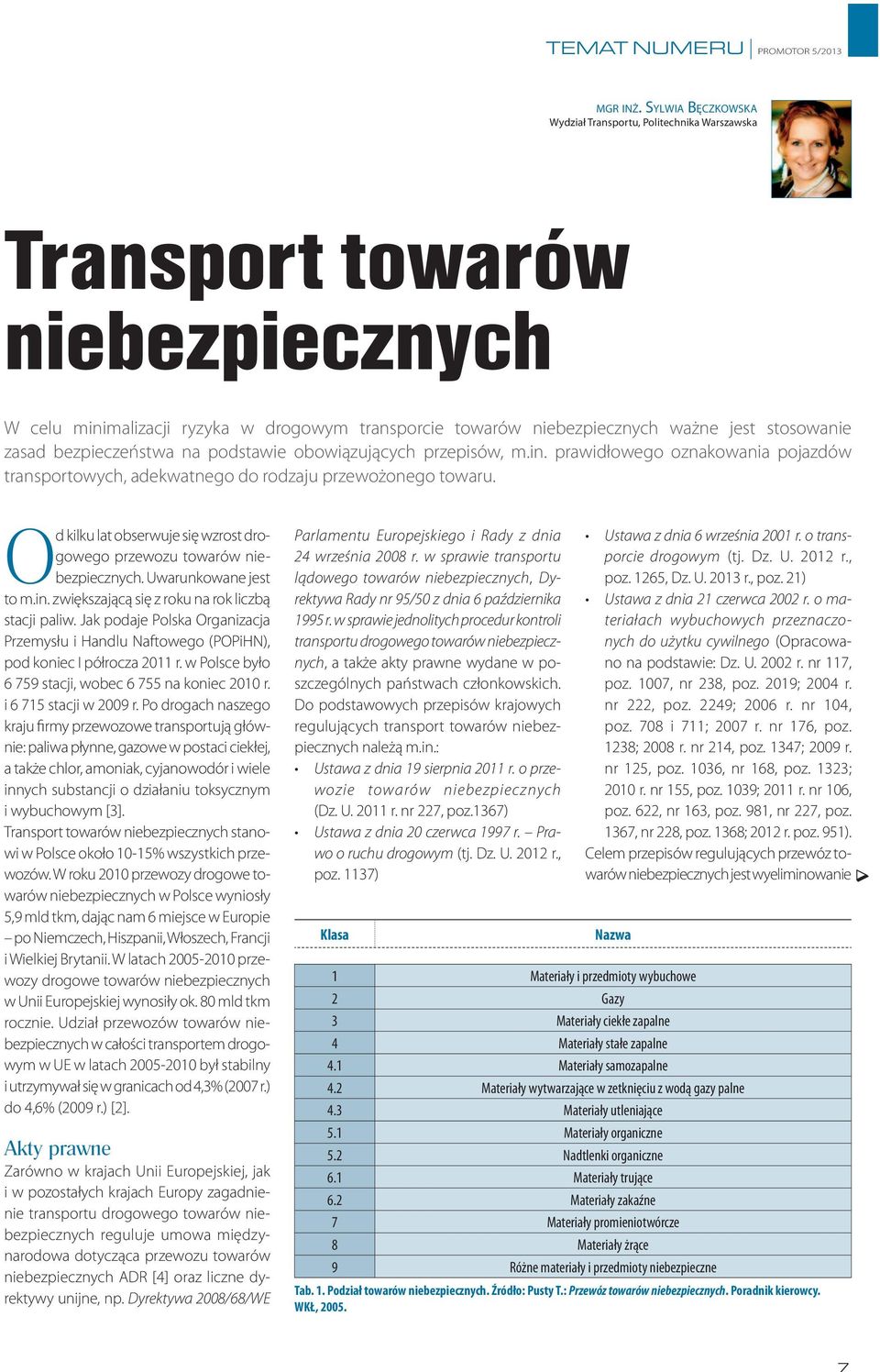 TEMAT NUMERU | PROMOTOR 5/2013

MGR INŻ. SYLWIA BĘCZKOWSKA
Wydział Transportu, Politechnika Warszawska

Transport towarów niebezpiecznych

W celu minimalizacji ryzyka w drogowym transporcie towarów niebezpiecznych ważne jest stosowanie zasad bezpieczeństwa na podstawie obowiązujących przepisów, m.in. prawidłowego oznakowania pojazdów transportowych, adekwatnego do rodzaju przewożonego towaru.

Od kilku lat obserwuje się wzrost drogowego przewozu towarów niebezpiecznych. Uwarunkowane jest to m.in. zwiększającą się z roku na rok liczbą stacji paliw. Jak podaje Polska Organizacja Przemysłu i Handlu Naftowego (POPiHN), pod koniec I półrocza 2011 r. w Polsce było 6 759 stacji, wobec 6 755 na koniec 2010 r. i 6 715 stacji w 2009 r. Po drogach naszego kraju firmy przewozowe transportują głównie: paliwa płynne, gazowe w postaci ciekłej, a także chlor, amoniak, cyjanowodór i wiele innych substancji o działaniu toksycznym i wybuchowym [3].
Transport towarów niebezpiecznych stanowi w Polsce około 10-15% wszystkich przewozów. W roku 2010 przewozy drogowe towarów niebezpiecznych w Polsce wyniosły 5,9 mld tkm, dając nam 6 miejsce w Europie – po Niemczech, Hiszpanii, Włoszech, Francji i Wielkiej Brytanii. W latach 2005-2010 przewozy drogowe towarów niebezpiecznych w Unii Europejskiej wynosiły ok. 80 mld tkm rocznie. Udział przewozów towarów niebezpiecznych w całości transportem drogowym w UE w latach 2005-2010 był stabilny i utrzymywał się w granicach od 4,3% (2007 r.) do 4,6% (2009 r.) [2].

Akty prawne
Zarówno w krajach Unii Europejskiej, jak i w pozostałych krajach Europy zagadnienie transportu drogowego towarów niebezpiecznych reguluje umowa międzynarodowa dotycząca przewozu towarów niebezpiecznych ADR [4] oraz liczne dyrektywy unijne, np. Dyrektywa 2008/68/WE Parlamentu Europejskiego i Rady z dnia 24 września 2008 r. w sprawie transportu lądowego towarów niebezpiecznych, Dyrektywa Rady nr 95/50 z dnia 6 października 1995 r. w sprawie jednolitych procedur kontroli transportu drogowego towarów niebezpiecznych, a także akty prawne wydane w poszczególnych państwach członkowskich. Do podstawowych przepisów krajowych regulujących transport towarów niebezpiecznych należą m.in.:
• Ustawa z dnia 19 sierpnia 2011 r. o przewozie towarów niebezpiecznych (Dz. U. 2011 r. nr 227, poz.1367)
• Ustawa z dnia 20 czerwca 1997 r. – Prawo o ruchu drogowym (tj. Dz. U. 2012 r., poz. 1137)
• Ustawa z dnia 6 września 2001 r. o transporcie drogowym (tj. Dz. U. 2012 r., poz. 1265, Dz. U. 2013 r., poz. 21)
• Ustawa z dnia 21 czerwca 2002 r. o materiałach wybuchowych przeznaczonych do użytku cywilnego (Opracowano na podstawie: Dz. U. 2002 r. nr 117, poz. 1007, nr 238, poz. 2019; 2004 r. nr 222, poz. 2249; 2006 r. nr 104, poz. 708 i 711; 2007 r. nr 176, poz. 1238; 2008 r. nr 214, poz. 1347; 2009 r. nr 125, poz. 1036, nr 168, poz. 1323; 2010 r. nr 155, poz. 1039; 2011 r. nr 106, poz. 622, nr 163, poz. 981, nr 227, poz. 1367, nr 228, poz. 1368; 2012 r. poz. 951).
Celem przepisów regulujących przewóz towarów niebezpiecznych jest wyeliminowanie

| Klasa | Nazwa |
|---|---|
| 1 | Materiały i przedmioty wybuchowe |
| 2 | Gazy |
| 3 | Materiały ciekłe zapalne |
| 4 | Materiały stałe zapalne |
| 4.1 | Materiały samozapalne |
| 4.2 | Materiały wytwarzające w zetknięciu z wodą gazy palne |
| 4.3 | Materiały utleniające |
| 5.1 | Materiały organiczne |
| 5.2 | Nadtlenki organiczne |
| 6.1 | Materiały trujące |
| 6.2 | Materiały zakaźne |
| 7 | Materiały promieniotwórcze |
| 8 | Materiały żrące |
| 9 | Różne materiały i przedmioty niebezpieczne |

Tab. 1. Podział towarów niebezpiecznych. Źródło: Pusty T.: Przewóz towarów niebezpiecznych. Poradnik kierowcy. WKŁ, 2005.

7